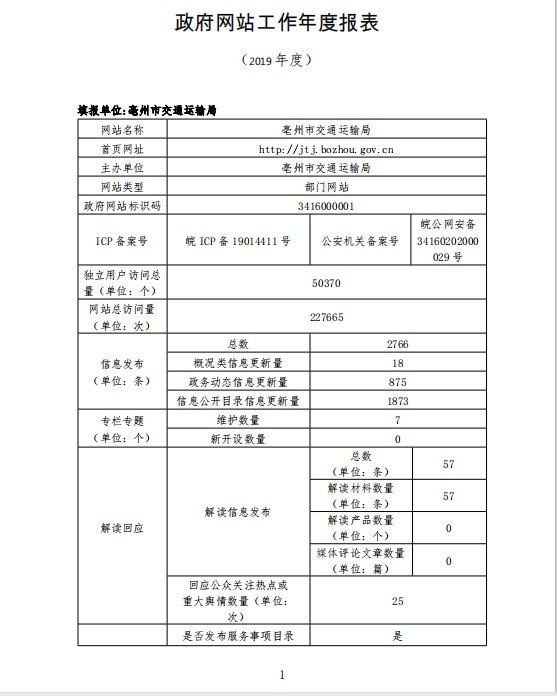 政府网站工作年度报表

（2019 年度）

填报单位:亳州市交通运输局

| 网站名称 | 亳州市交通运输局 | | |
|---|---|---|---|
| 首页网址 | http://jtj.bozhou.gov.cn | | |
| 主办单位 | 亳州市交通运输局 | | |
| 网站类型 | 部门网站 | | |
| 政府网站标识码 | 3416000001 | | |
| ICP 备案号 | 皖 ICP 备 19014411 号 | 公安机关备案号 | 皖公网安备 34160202000029 号 |
| 独立用户访问总量（单位：个） | 50370 | | |
| 网站总访问量（单位：次） | 227665 | | |
| 信息发布（单位：条） | 总数 | 2766 | |
| | 概况类信息更新量 | 18 | |
| | 政务动态信息更新量 | 875 | |
| | 信息公开目录信息更新量 | 1873 | |
| 专栏专题（单位：个） | 维护数量 | 7 | |
| | 新开设数量 | 0 | |
| 解读回应 | 解读信息发布 | 总数（单位：条） | 57 |
| | | 解读材料数量（单位：条） | 57 |
| | | 解读产品数量（单位：个） | 0 |
| | | 媒体评论文章数量（单位：篇） | 0 |
| | 回应公众关注热点或重大舆情数量（单位：次） | 25 | |
| | 是否发布服务事项目录 | 是 | |

1